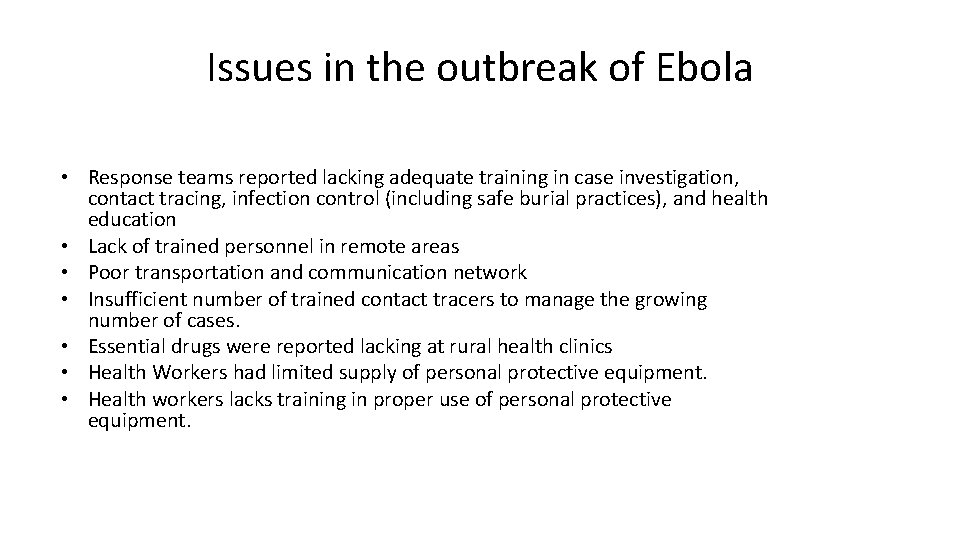 Issues in the outbreak of Ebola

• Response teams reported lacking adequate training in case investigation, contact tracing, infection control (including safe burial practices), and health education
• Lack of trained personnel in remote areas
• Poor transportation and communication network
• Insufficient number of trained contact tracers to manage the growing number of cases.
• Essential drugs were reported lacking at rural health clinics
• Health Workers had limited supply of personal protective equipment.
• Health workers lacks training in proper use of personal protective equipment.